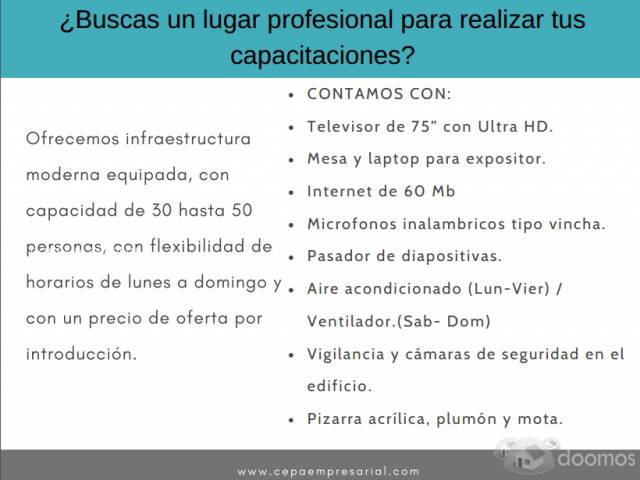 ¿Buscas un lugar profesional para realizar tus capacitaciones?

Ofrecemos infraestructura moderna equipada, con capacidad de 30 hasta 50 personas, con flexibilidad de horarios de lunes a domingo y con un precio de oferta por introducción.

- CONTAMOS CON:
- Televisor de 75" con Ultra HD.
- Mesa y laptop para expositor.
- Internet de 60 Mb
- Microfonos inalambricos tipo vincha.
- Pasador de diapositivas.
- Aire acondicionado (Lun-Vier) / Ventilador.(Sab- Dom)
- Vigilancia y cámaras de seguridad en el edificio.
- Pizarra acrílica, plumón y mota.

www.cepaempresarial.com

doomos